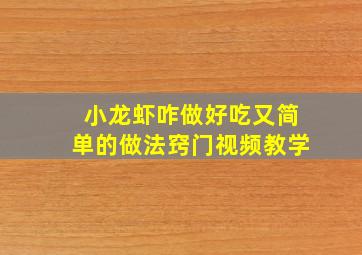 小龙虾咋做好吃又简单的做法窍门视频教学